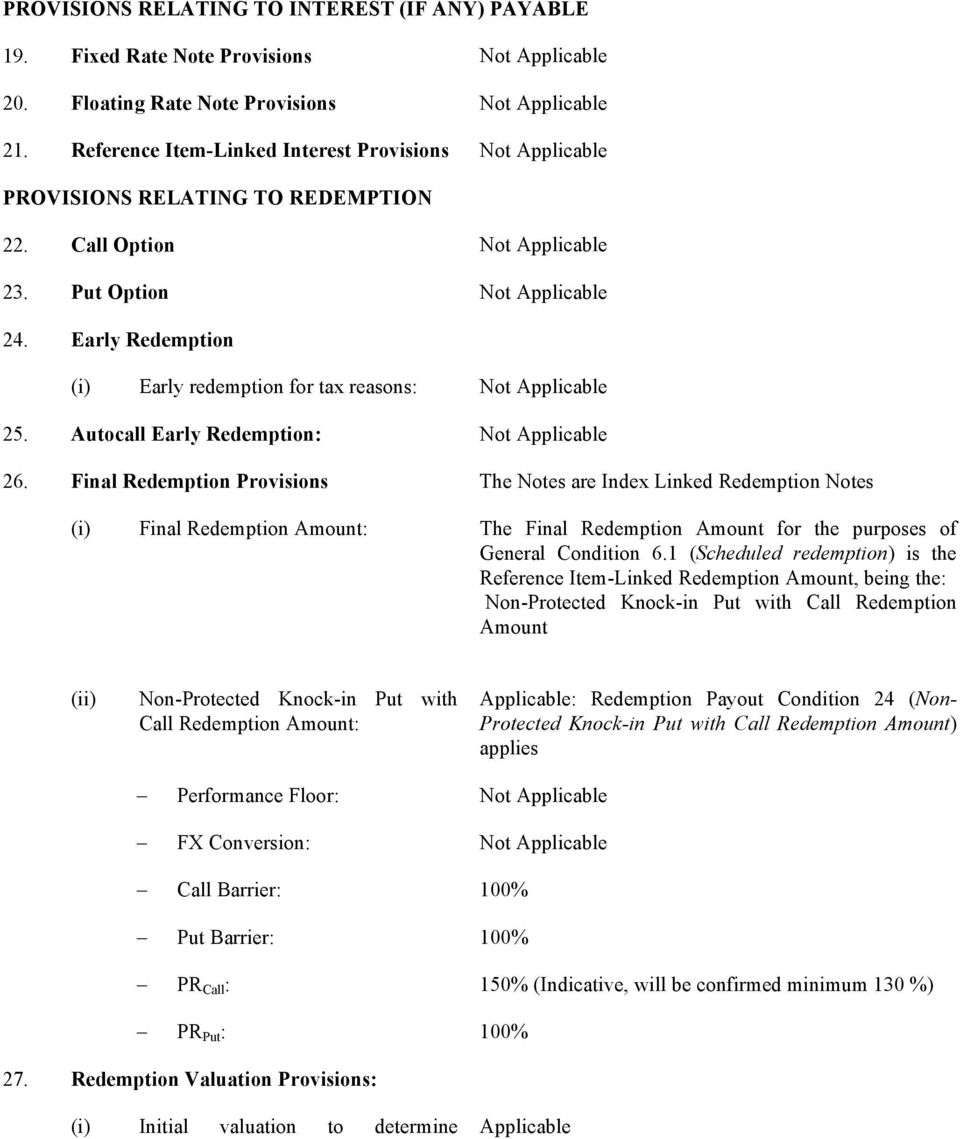 PROVISIONS RELATING TO INTEREST (IF ANY) PAYABLE

19. Fixed Rate Note Provisions Not Applicable

20. Floating Rate Note Provisions Not Applicable

21. Reference Item-Linked Interest Provisions Not Applicable

PROVISIONS RELATING TO REDEMPTION

22. Call Option Not Applicable

23. Put Option Not Applicable

24. Early Redemption

(i) Early redemption for tax reasons: Not Applicable

25. Autocall Early Redemption: Not Applicable

26. Final Redemption Provisions The Notes are Index Linked Redemption Notes

(i) Final Redemption Amount: The Final Redemption Amount for the purposes of General Condition 6.1 (Scheduled redemption) is the Reference Item-Linked Redemption Amount, being the: Non-Protected Knock-in Put with Call Redemption Amount

(ii) Non-Protected Knock-in Put with Call Redemption Amount: Applicable: Redemption Payout Condition 24 (Non-Protected Knock-in Put with Call Redemption Amount) applies

– Performance Floor: Not Applicable

– FX Conversion: Not Applicable

– Call Barrier: 100%

– Put Barrier: 100%

– $PR_{Call}$: 150% (Indicative, will be confirmed minimum 130 %)

– $PR_{Put}$: 100%

27. Redemption Valuation Provisions:

(i) Initial valuation to determine Applicable